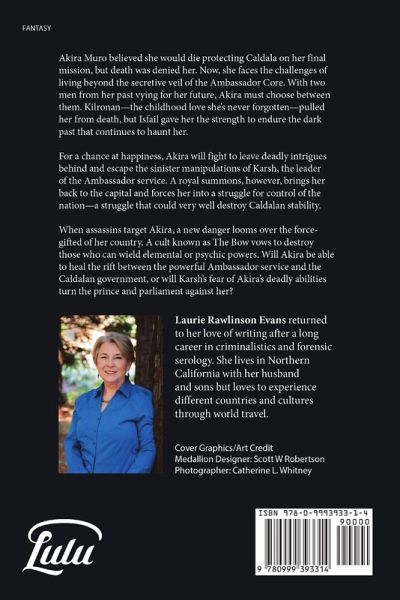 FANTASY

Akira Muro believed she would die protecting Caldala on her final mission, but death was denied her. Now, she faces the challenges of living beyond the secretive veil of the Ambassador Core. With two men from her past vying for her future, Akira must choose between them. Kilronan—the childhood love she's never forgotten—pulled her from death, but Isfail gave her the strength to endure the dark past that continues to haunt her.

For a chance at happiness, Akira will fight to leave deadly intrigues behind and escape the sinister manipulations of Karsh, the leader of the Ambassador service. A royal summons, however, brings her back to the capital and forces her into a struggle for control of the nation—a struggle that could very well destroy Caldalan stability.

When assassins target Akira, a new danger looms over the force-gifted of her country. A cult known as The Bow vows to destroy those who can wield elemental or psychic powers. Will Akira be able to heal the rift between the powerful Ambassador service and the Caldalan government, or will Karsh's fear of Akira's deadly abilities turn the prince and parliament against her?

Laurie Rawlinson Evans returned to her love of writing after a long career in criminalistics and forensic serology. She lives in Northern California with her husband and sons but loves to experience different countries and cultures through world travel.

Cover Graphics/Art Credit
Medallion Designer: Scott W Robertson
Photographer: Catherine L. Whitney

Lulu

ISBN 978-0-9993933-1-4
90000
9 780999 393314